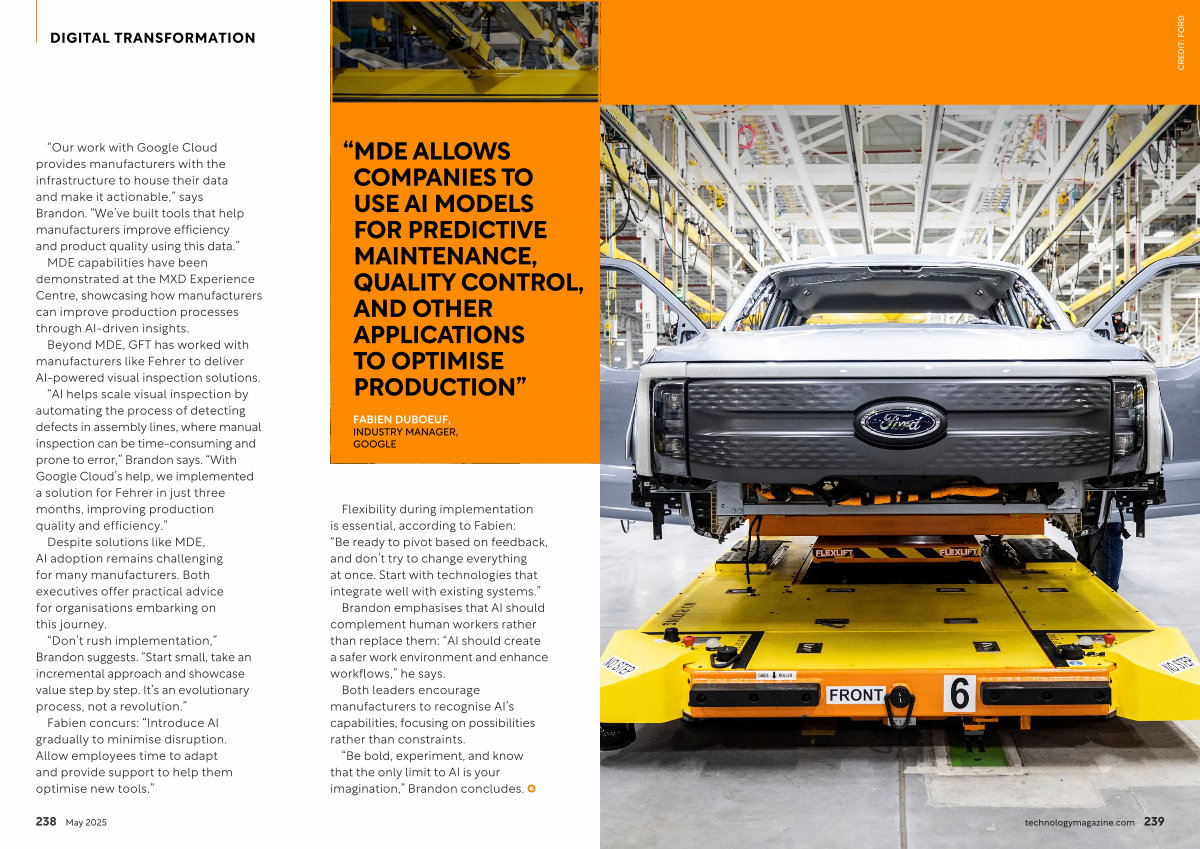 DIGITAL TRANSFORMATION

"Our work with Google Cloud provides manufacturers with the infrastructure to house their data and make it actionable," says Brandon. "We've built tools that help manufacturers improve efficiency and product quality using this data."

MDE capabilities have been demonstrated at the MXD Experience Centre, showcasing how manufacturers can improve production processes through AI-driven insights.

Beyond MDE, GFT has worked with manufacturers like Fehrer to deliver AI-powered visual inspection solutions.

"AI helps scale visual inspection by automating the process of detecting defects in assembly lines, where manual inspection can be time-consuming and prone to error," Brandon says. "With Google Cloud's help, we implemented a solution for Fehrer in just three months, improving production quality and efficiency."

Despite solutions like MDE, AI adoption remains challenging for many manufacturers. Both executives offer practical advice for organisations embarking on this journey.

"Don't rush implementation," Brandon suggests. "Start small, take an incremental approach and showcase value step by step. It's an evolutionary process, not a revolution."

Fabien concurs: "Introduce AI gradually to minimise disruption. Allow employees time to adapt and provide support to help them optimise new tools."

"MDE ALLOWS COMPANIES TO USE AI MODELS FOR PREDICTIVE MAINTENANCE, QUALITY CONTROL, AND OTHER APPLICATIONS TO OPTIMISE PRODUCTION"

FABIEN DUBOEUF, INDUSTRY MANAGER, GOOGLE

Flexibility during implementation is essential, according to Fabien: "Be ready to pivot based on feedback, and don't try to change everything at once. Start with technologies that integrate well with existing systems."

Brandon emphasises that AI should complement human workers rather than replace them: "AI should create a safer work environment and enhance workflows," he says.

Both leaders encourage manufacturers to recognise AI's capabilities, focusing on possibilities rather than constraints.

"Be bold, experiment, and know that the only limit to AI is your imagination," Brandon concludes.

CREDIT: FORD

Ford

FLEXLIFT FLEXLIFT

NO STEP NO STEP

FRONT 6

238 May 2025

technologymagazine.com 239